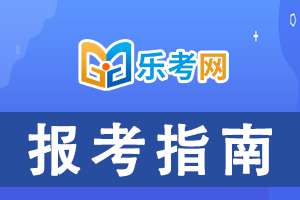 乐考网

报考指南